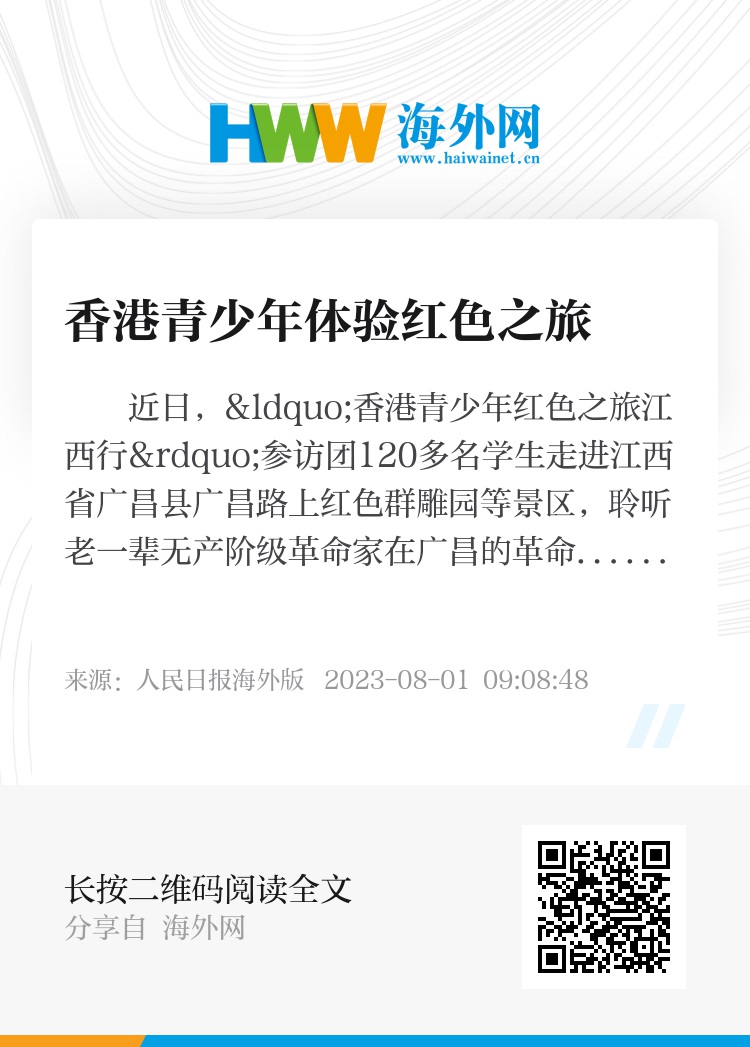 HWW 海外网
www.haiwainet.cn

香港青少年体验红色之旅

近日，&ldquo;香港青少年红色之旅江西行&rdquo;参访团120多名学生走进江西省广昌县广昌路上红色群雕园等景区，聆听老一辈无产阶级革命家在广昌的革命......

来源：人民日报海外版 2023-08-01 09:08:48

长按二维码阅读全文
分享自 海外网